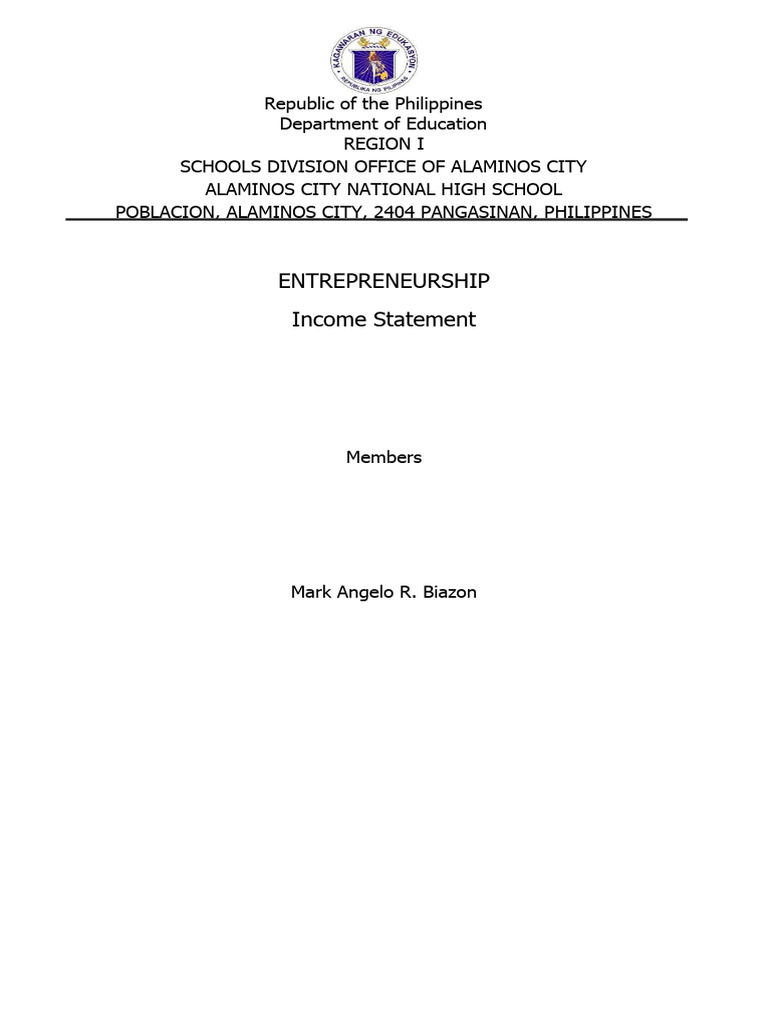 KAGAWARAN NG EDUKASYON
REPUBLIKA NG PILIPINAS

Republic of the Philippines
Department of Education
REGION I
SCHOOLS DIVISION OFFICE OF ALAMINOS CITY
ALAMINOS CITY NATIONAL HIGH SCHOOL
POBLACION, ALAMINOS CITY, 2404 PANGASINAN, PHILIPPINES

ENTREPRENEURSHIP

Income Statement

Members

Mark Angelo R. Biazon